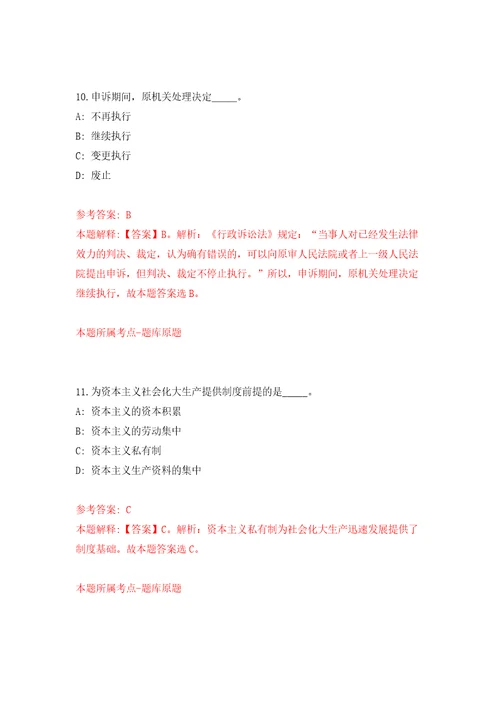 10.申诉期间，原机关处理决定_____。

A: 不再执行

B: 继续执行

C: 变更执行

D: 废止

参考答案: B

本题解释:【答案】B。解析:《行政诉讼法》规定:“当事人对已经发生法律效力的判决、裁定，认为确有错误的，可以向原审人民法院或者上一级人民法院提出申诉，但判决、裁定不停止执行。”所以，申诉期间，原机关处理决定继续执行，故本题答案选B。

本题所属考点-题库原题

11.为资本主义社会化大生产提供制度前提的是_____。

A: 资本主义的资本积累

B: 资本主义的劳动集中

C: 资本主义私有制

D: 资本主义生产资料的集中

参考答案: C

本题解释:【答案】C。解析:资本主义私有制为社会化大生产迅速发展提供了制度基础。故本题答案选C。

本题所属考点-题库原题